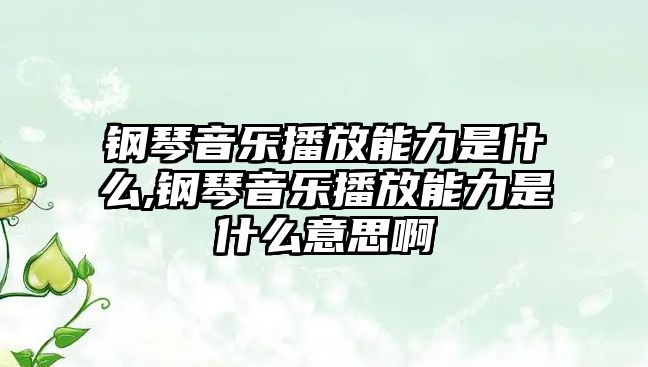 钢琴音乐播放能力是什么,钢琴音乐播放能力是什么意思啊